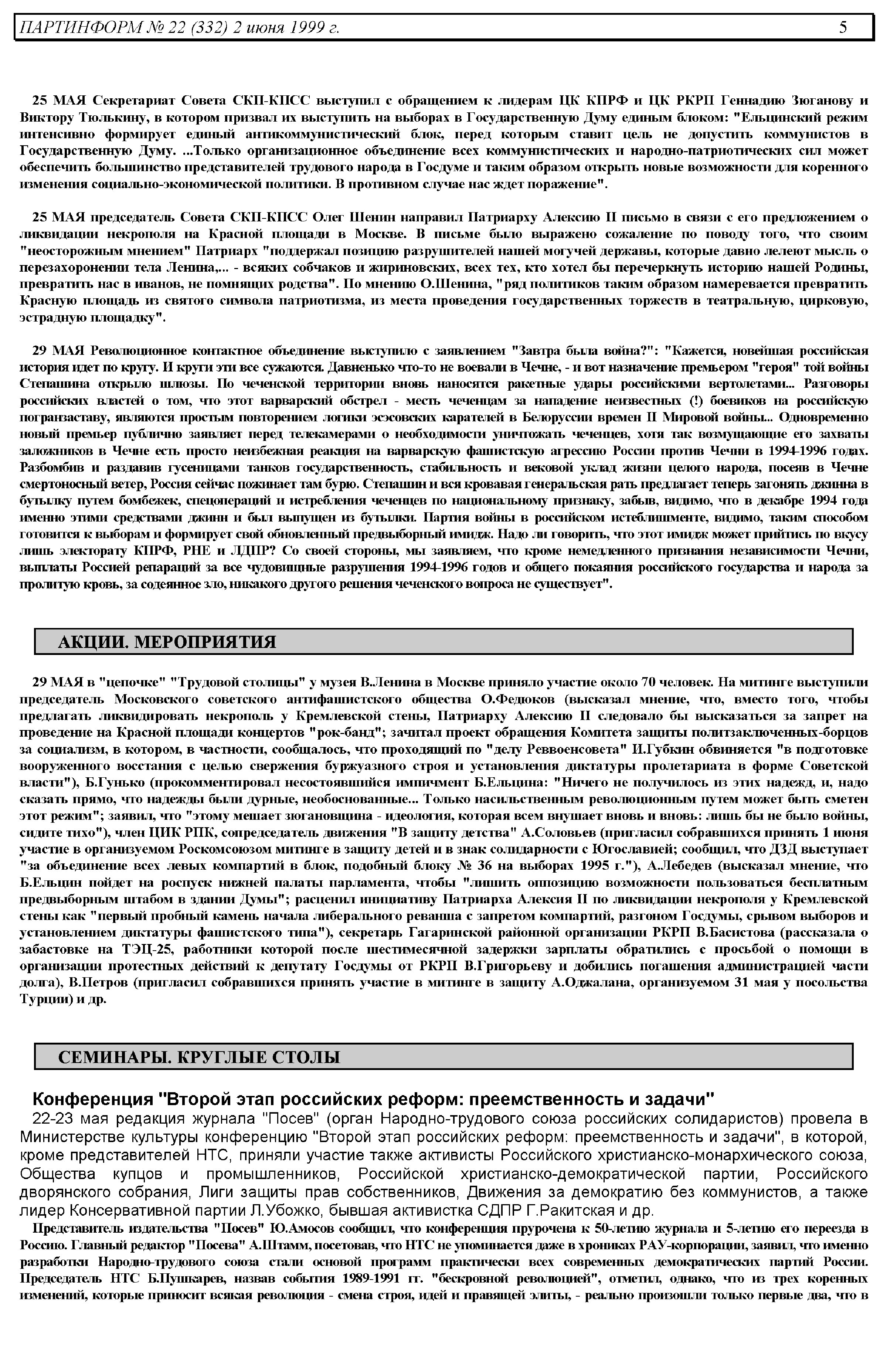 ПАРТИНФОРМ № 22 (332) 2 июня 1999 г. 5

25 МАЯ Секретариат Совета СКП-КПСС выступил с обращением к лидерам ЦК КПРФ и ЦК РКРП Геннадию Зюганову и Виктору Тюлькину, в котором призвал их выступить на выборах в Государственную Думу единым блоком: "Ельцинский режим интенсивно формирует единый антикоммунистический блок, перед которым ставит цель не допустить коммунистов в Государственную Думу. ...Только организационное объединение всех коммунистических и народно-патриотических сил может обеспечить большинство представителей трудового народа в Госдуме и таким образом открыть новые возможности для коренного изменения социально-экономической политики. В противном случае нас ждет поражение".

25 МАЯ председатель Совета СКП-КПСС Олег Шенин направил Патриарху Алексию II письмо в связи с его предложением о ликвидации некрополя на Красной площади в Москве. В письме было выражено сожаление по поводу того, что своим "неосторожным мнением" Патриарх "поддержал позицию разрушителей нашей могучей державы, которые давно лелеют мысль о перезахоронении тела Ленина,... - всяких собчаков и жириновских, всех тех, кто хотел бы перечеркнуть историю нашей Родины, превратить нас в иванов, не помнящих родства". По мнению О.Шенина, "ряд политиков таким образом намеревается превратить Красную площадь из святого символа патриотизма, из места проведения государственных торжеств в театральную, цирковую, эстрадную площадку".

29 МАЯ Революционное контактное объединение выступило с заявлением "Завтра была война?": "Кажется, новейшая российская история идет по кругу. И круги эти все сужаются. Давненько что-то не воевали в Чечне, - и вот назначение премьером "героя" той войны Степашина открыло шлюзы. По чеченской территории вновь наносятся ракетные удары российскими вертолетами... Разговоры российских властей о том, что этот варварский обстрел - месть чеченцам за нападение неизвестных (!) боевиков на российскую погранзаставу, являются простым повторением логики эсэсовских карателей в Белоруссии времен II Мировой войны... Одновременно новый премьер публично заявляет перед телекамерами о необходимости уничтожать чеченцев, хотя так возмущающие его захваты заложников в Чечне есть просто неизбежная реакция на варварскую фашистскую агрессию России против Чечни в 1994-1996 годах. Разбомбив и раздавив гусеницами танков государственность, стабильность и вековой уклад жизни целого народа, посеяв в Чечне смертоносный ветер, Россия сейчас пожинает там бурю. Степашин и вся кровавая генеральская рать предлагает теперь загонять джинна в бутылку путем бомбежек, спецопераций и истребления чеченцев по национальному признаку, забыв, видимо, что в декабре 1994 года именно этими средствами джинн и был выпущен из бутылки. Партия войны в российском истеблишменте, видимо, таким способом готовится к выборам и формирует свой обновленный предвыборный имидж. Надо ли говорить, что этот имидж может прийтись по вкусу лишь электорату КПРФ, РНЕ и ЛДПР? Со своей стороны, мы заявляем, что кроме немедленного признания независимости Чечни, выплаты Россией репараций за все чудовищные разрушения 1994-1996 годов и общего покаяния российского государства и народа за пролитую кровь, за содеянное зло, никакого другого решения чеченского вопроса не существует".

АКЦИИ. МЕРОПРИЯТИЯ

29 МАЯ в "цепочке" "Трудовой столицы" у музея В.Ленина в Москве приняло участие около 70 человек. На митинге выступили председатель Московского советского антифашистского общества О.Федюков (высказал мнение, что, вместо того, чтобы предлагать ликвидировать некрополь у Кремлевской стены, Патриарху Алексию II следовало бы высказаться за запрет на проведение на Красной площади концертов "рок-банд"; зачитал проект обращения Комитета защиты политзаключенных-борцов за социализм, в котором, в частности, сообщалось, что проходящий по "делу Реввоенсовета" И.Губкин обвиняется "в подготовке вооруженного восстания с целью свержения буржуазного строя и установления диктатуры пролетариата в форме Советской власти"), Б.Гунько (прокомментировал несостоявшийся импичмент Б.Ельцина: "Ничего не получилось из этих надежд, и, надо сказать прямо, что надежды были дурные, необоснованные... Только насильственным революционным путем может быть сметен этот режим"; заявил, что "этому мешает зюгановщина - идеология, которая всем внушает вновь и вновь: лишь бы не было войны, сидите тихо"), член ЦИК РПК, сопредседатель движения "В защиту детства" А.Соловьев (пригласил собравшихся принять 1 июня участие в организуемом Роскомсоюзом митинге в защиту детей и в знак солидарности с Югославией; сообщил, что ДЗД выступает "за объединение всех левых компартий в блок, подобный блоку № 36 на выборах 1995 г."), А.Лебедев (высказал мнение, что Б.Ельцин пойдет на роспуск нижней палаты парламента, чтобы "лишить оппозицию возможности пользоваться бесплатным предвыборным штабом в здании Думы"; расценил инициативу Патриарха Алексия II по ликвидации некрополя у Кремлевской стены как "первый пробный камень начала либерального реванша с запретом компартий, разгоном Госдумы, срывом выборов и установлением диктатуры фашистского типа"), секретарь Гагаринской районной организации РКРП В.Басистова (рассказала о забастовке на ТЭЦ-25, работники которой после шестимесячной задержки зарплаты обратились с просьбой о помощи в организации протестных действий к депутату Госдумы от РКРП В.Григорьеву и добились погашения администрацией части долга), В.Петров (пригласил собравшихся принять участие в митинге в защиту А.Оджалана, организуемом 31 мая у посольства Турции) и др.

СЕМИНАРЫ. КРУГЛЫЕ СТОЛЫ

Конференция "Второй этап российских реформ: преемственность и задачи"

22-23 мая редакция журнала "Посев" (орган Народно-трудового союза российских солидаристов) провела в Министерстве культуры конференцию "Второй этап российских реформ: преемственность и задачи", в которой, кроме представителей НТС, приняли участие также активисты Российского христианско-монархического союза, Общества купцов и промышленников, Российской христианско-демократической партии, Российского дворянского собрания, Лиги защиты прав собственников, Движения за демократию без коммунистов, а также лидер Консервативной партии Л.Убожко, бывшая активистка СДПР Г.Ракитская и др.

Представитель издательства "Посев" Ю.Амосов сообщил, что конференция приурочена к 50-летию журнала и 5-летию его переезда в Россию. Главный редактор "Посева" А.Штамм, посетовав, что НТС не упоминается даже в хрониках РАУ-корпорации, заявил, что именно разработки Народно-трудового союза стали основой программ практически всех современных демократических партий России. Председатель НТС Б.Пушкарев, назвав события 1989-1991 гг. "бескровной революцией", отметил, однако, что из трех коренных изменений, которые приносит всякая революция - смена строя, идей и правящей элиты, - реально произошли только первые два, что в